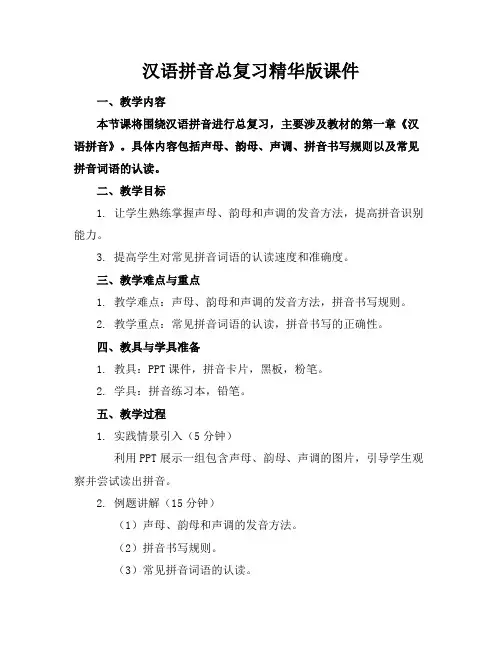 汉语拼音总复习精华版课件

一、教学内容

本节课将围绕汉语拼音进行总复习，主要涉及教材的第一章《汉语拼音》。具体内容包括声母、韵母、声调、拼音书写规则以及常见拼音词语的认读。

二、教学目标

1. 让学生熟练掌握声母、韵母和声调的发音方法，提高拼音识别能力。

3. 提高学生对常见拼音词语的认读速度和准确度。

三、教学难点与重点

1. 教学难点：声母、韵母和声调的发音方法，拼音书写规则。

2. 教学重点：常见拼音词语的认读，拼音书写的正确性。

四、教具与学具准备

1. 教具：PPT 课件，拼音卡片，黑板，粉笔。

2. 学具：拼音练习本，铅笔。

五、教学过程

1. 实践情景引入（5 分钟）

利用 PPT 展示一组包含声母、韵母、声调的图片，引导学生观察并尝试读出拼音。

2. 例题讲解（15 分钟）

（1）声母、韵母和声调的发音方法。

（2）拼音书写规则。

（3）常见拼音词语的认读。